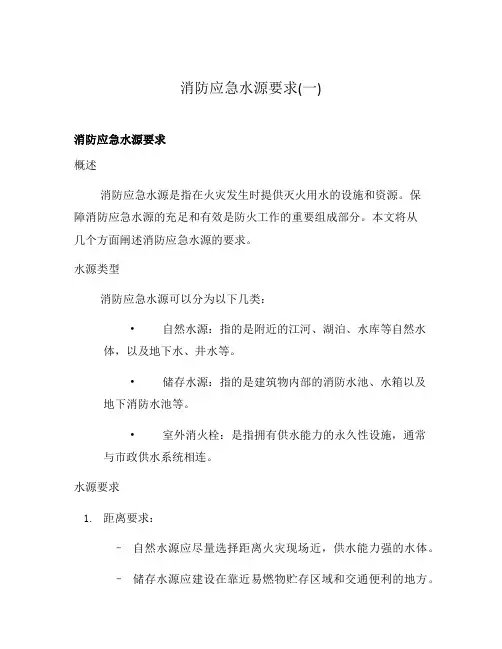 消防应急水源要求(一)

消防应急水源要求

概述

消防应急水源是指在火灾发生时提供灭火用水的设施和资源。保障消防应急水源的充足和有效是防火工作的重要组成部分。本文将从几个方面阐述消防应急水源的要求。

水源类型

消防应急水源可以分为以下几类：

• 自然水源：指的是附近的江河、湖泊、水库等自然水体，以及地下水、井水等。

• 储存水源：指的是建筑物内部的消防水池、水箱以及地下消防水池等。

• 室外消火栓：是指拥有供水能力的永久性设施，通常与市政供水系统相连。

水源要求

1. 距离要求：

– 自然水源应尽量选择距离火灾现场近，供水能力强的水体。

– 储存水源应建设在靠近易燃物贮存区域和交通便利的地方。